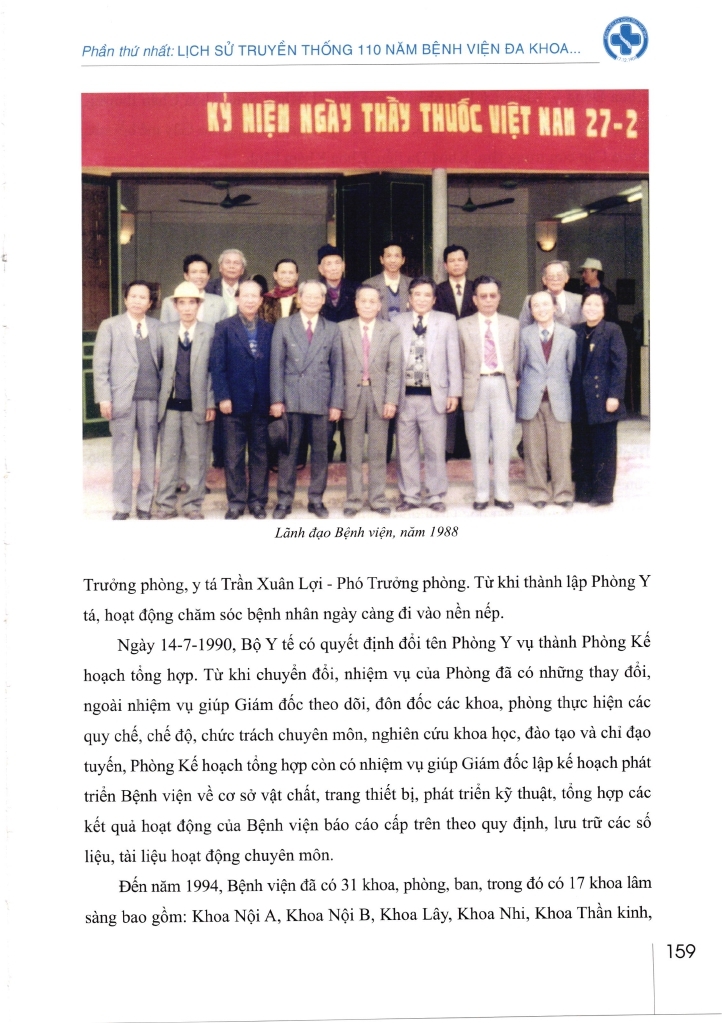 Phần thứ nhất: LỊCH SỬ TRUYỀN THỐNG 110 NĂM BỆNH VIỆN ĐA KHOA...

KỶ NIỆM NGÀY THẦY THUỐC VIỆT NAM 27-2

Lãnh đạo Bệnh viện, năm 1988

Trưởng phòng, y tá Trần Xuân Lợi - Phó Trưởng phòng. Từ khi thành lập Phòng Y tá, hoạt động chăm sóc bệnh nhân ngày càng đi vào nền nếp.

Ngày 14-7-1990, Bộ Y tế có quyết định đổi tên Phòng Y vụ thành Phòng Kế hoạch tổng hợp. Từ khi chuyển đổi, nhiệm vụ của Phòng đã có những thay đổi, ngoài nhiệm vụ giúp Giám đốc theo dõi, đôn đốc các khoa, phòng thực hiện các quy chế, chế độ, chức trách chuyên môn, nghiên cứu khoa học, đào tạo và chỉ đạo tuyến, Phòng Kế hoạch tổng hợp còn có nhiệm vụ giúp Giám đốc lập kế hoạch phát triển Bệnh viện về cơ sở vật chất, trang thiết bị, phát triển kỹ thuật, tổng hợp các kết quả hoạt động của Bệnh viện báo cáo cấp trên theo quy định, lưu trữ các số liệu, tài liệu hoạt động chuyên môn.

Đến năm 1994, Bệnh viện đã có 31 khoa, phòng, ban, trong đó có 17 khoa lâm sàng bao gồm: Khoa Nội A, Khoa Nội B, Khoa Lây, Khoa Nhi, Khoa Thần kinh,

159